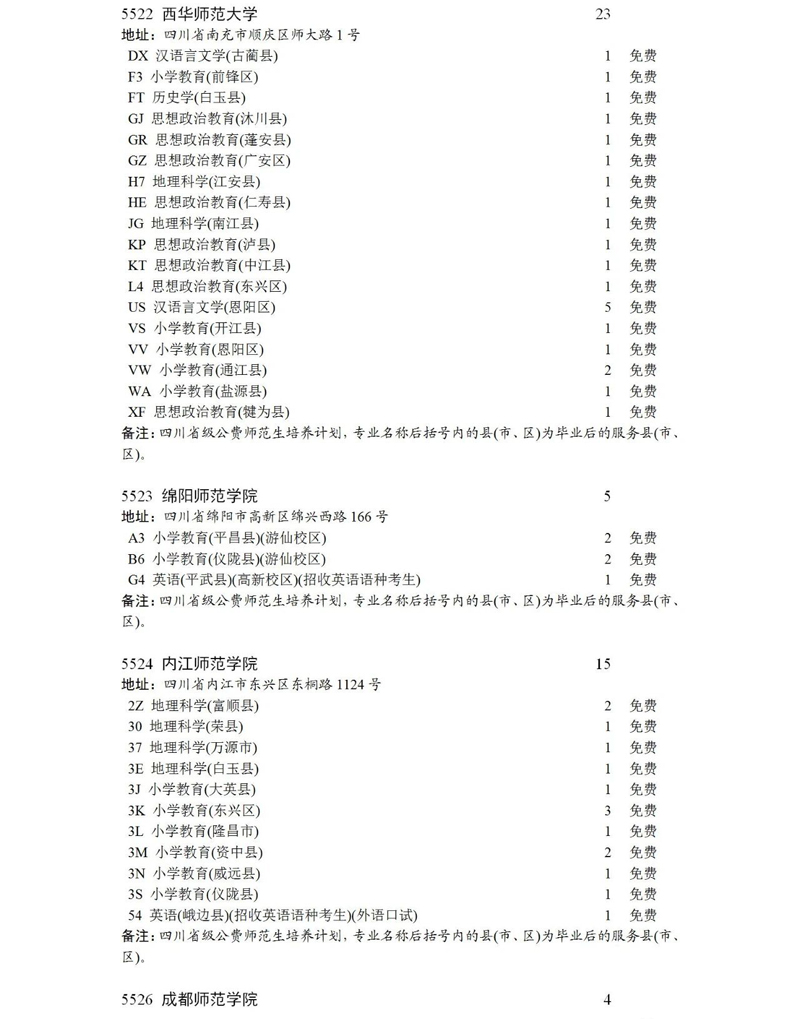 5522 西华师范大学 23
地址：四川省南充市顺庆区师大路 1 号
DX 汉语言文学(古蔺县) 1 免费
F3 小学教育(前锋区) 1 免费
FT 历史学(白玉县) 1 免费
GJ 思想政治教育(沐川县) 1 免费
GR 思想政治教育(蓬安县) 1 免费
GZ 思想政治教育(广安区) 1 免费
H7 地理科学(江安县) 1 免费
HE 思想政治教育(仁寿县) 1 免费
JG 地理科学(南江县) 1 免费
KP 思想政治教育(泸县) 1 免费
KT 思想政治教育(中江县) 1 免费
L4 思想政治教育(东兴区) 1 免费
US 汉语言文学(恩阳区) 5 免费
VS 小学教育(开江县) 1 免费
VV 小学教育(恩阳区) 1 免费
VW 小学教育(通江县) 2 免费
WA 小学教育(盐源县) 1 免费
XF 思想政治教育(犍为县) 1 免费
备注：四川省级公费师范生培养计划，专业名称后括号内的县(市、区)为毕业后的服务县(市、区)。

5523 绵阳师范学院 5
地址：四川省绵阳市高新区绵兴西路 166 号
A3 小学教育(平昌县)(游仙校区) 2 免费
B6 小学教育(仪陇县)(游仙校区) 2 免费
G4 英语(平武县)(高新校区)(招收英语语种考生) 1 免费
备注：四川省级公费师范生培养计划，专业名称后括号内的县(市、区)为毕业后的服务县(市、区)。

5524 内江师范学院 15
地址：四川省内江市东兴区东桐路 1124 号
2Z 地理科学(富顺县) 2 免费
30 地理科学(荣县) 1 免费
37 地理科学(万源市) 1 免费
3E 地理科学(白玉县) 1 免费
3J 小学教育(大英县) 1 免费
3K 小学教育(东兴区) 3 免费
3L 小学教育(隆昌市) 1 免费
3M 小学教育(资中县) 2 免费
3N 小学教育(威远县) 1 免费
3S 小学教育(仪陇县) 1 免费
54 英语(峨边县)(招收英语语种考生)(外语口试) 1 免费
备注：四川省级公费师范生培养计划，专业名称后括号内的县(市、区)为毕业后的服务县(市、区)。

5526 成都师范学院 4